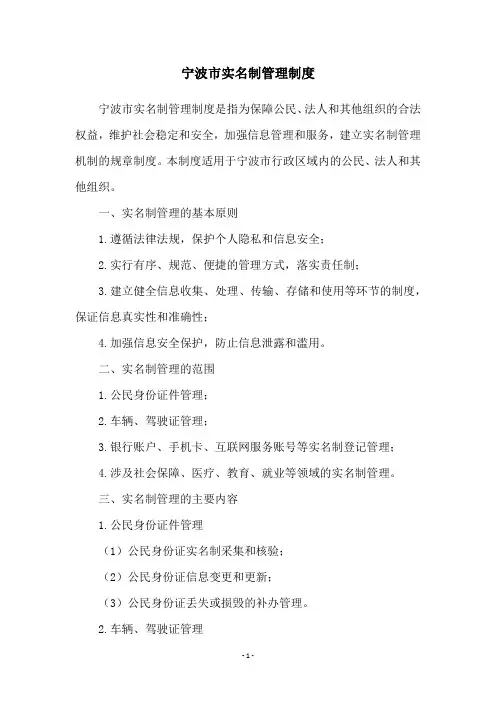 宁波市实名制管理制度

宁波市实名制管理制度是指为保障公民、法人和其他组织的合法权益，维护社会稳定和安全，加强信息管理和服务，建立实名制管理机制的规章制度。本制度适用于宁波市行政区域内的公民、法人和其他组织。

一、实名制管理的基本原则

1.遵循法律法规，保护个人隐私和信息安全；

2.实行有序、规范、便捷的管理方式，落实责任制；

3.建立健全信息收集、处理、传输、存储和使用等环节的制度，保证信息真实性和准确性；

4.加强信息安全保护，防止信息泄露和滥用。

二、实名制管理的范围

1.公民身份证件管理；

2.车辆、驾驶证管理；

3.银行账户、手机卡、互联网服务账号等实名制登记管理；

4.涉及社会保障、医疗、教育、就业等领域的实名制管理。

三、实名制管理的主要内容

1.公民身份证件管理

（1）公民身份证实名制采集和核验；

（2）公民身份证信息变更和更新；

（3）公民身份证丢失或损毁的补办管理。

2.车辆、驾驶证管理

-1-